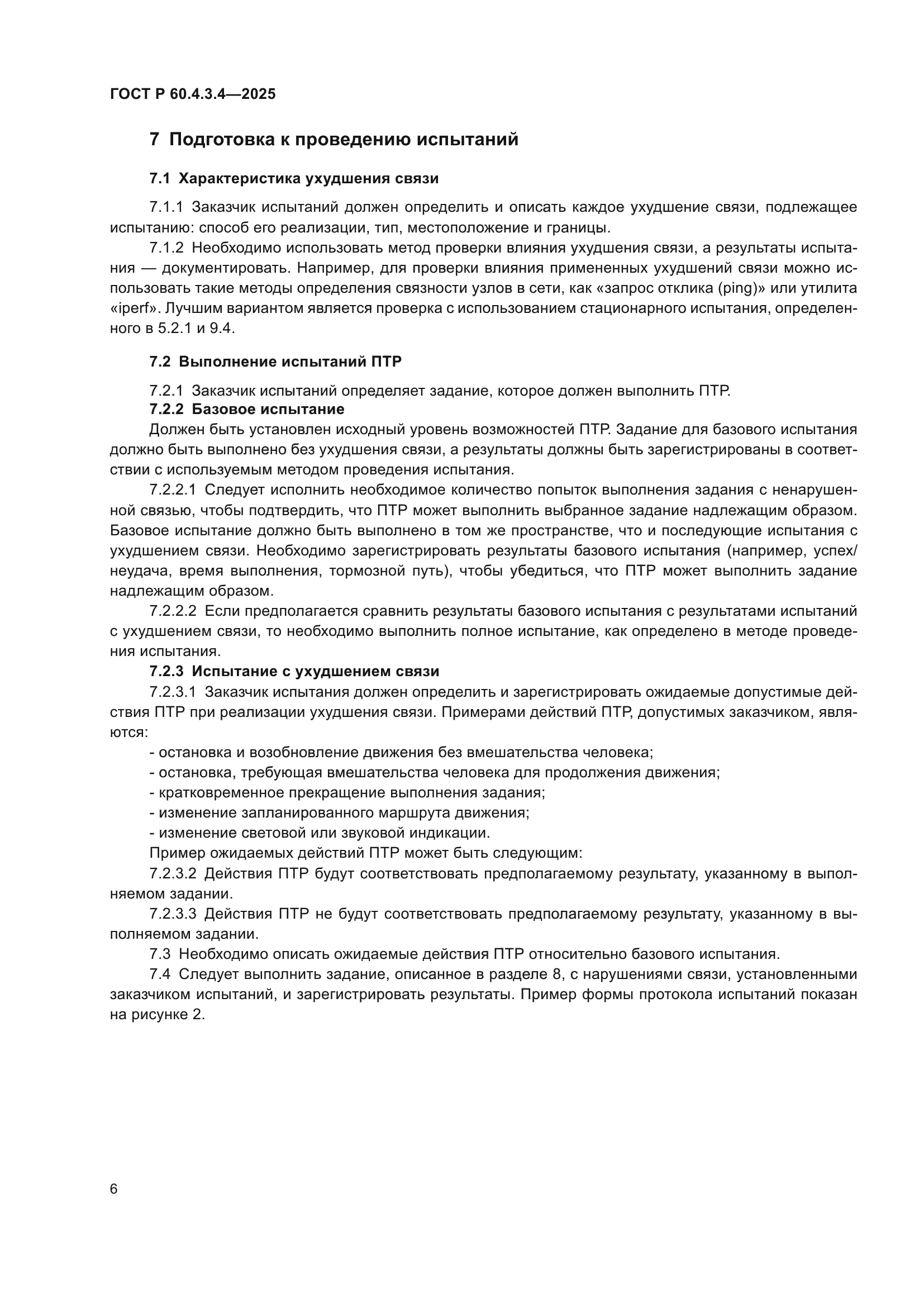 ГОСТ Р 60.4.3.4—2025

7 Подготовка к проведению испытаний

7.1 Характеристика ухудшения связи

7.1.1 Заказчик испытаний должен определить и описать каждое ухудшение связи, подлежащее испытанию: способ его реализации, тип, местоположение и границы.

7.1.2 Необходимо использовать метод проверки влияния ухудшения связи, а результаты испытания — документировать. Например, для проверки влияния примененных ухудшений связи можно использовать такие методы определения связности узлов в сети, как «запрос отклика (ping)» или утилита «iperf». Лучшим вариантом является проверка с использованием стационарного испытания, определенного в 5.2.1 и 9.4.

7.2 Выполнение испытаний ПТР

7.2.1 Заказчик испытаний определяет задание, которое должен выполнить ПТР.

7.2.2 Базовое испытание

Должен быть установлен исходный уровень возможностей ПТР. Задание для базового испытания должно быть выполнено без ухудшения связи, а результаты должны быть зарегистрированы в соответствии с используемым методом проведения испытания.

7.2.2.1 Следует исполнить необходимое количество попыток выполнения задания с ненарушенной связью, чтобы подтвердить, что ПТР может выполнить выбранное задание надлежащим образом. Базовое испытание должно быть выполнено в том же пространстве, что и последующие испытания с ухудшением связи. Необходимо зарегистрировать результаты базового испытания (например, успех/неудача, время выполнения, тормозной путь), чтобы убедиться, что ПТР может выполнить задание надлежащим образом.

7.2.2.2 Если предполагается сравнить результаты базового испытания с результатами испытаний с ухудшением связи, то необходимо выполнить полное испытание, как определено в методе проведения испытания.

7.2.3 Испытание с ухудшением связи

7.2.3.1 Заказчик испытания должен определить и зарегистрировать ожидаемые допустимые действия ПТР при реализации ухудшения связи. Примерами действий ПТР, допустимых заказчиком, являются:

- остановка и возобновление движения без вмешательства человека;
- остановка, требующая вмешательства человека для продолжения движения;
- кратковременное прекращение выполнения задания;
- изменение запланированного маршрута движения;
- изменение световой или звуковой индикации.

Пример ожидаемых действий ПТР может быть следующим:

7.2.3.2 Действия ПТР будут соответствовать предполагаемому результату, указанному в выполняемом задании.

7.2.3.3 Действия ПТР не будут соответствовать предполагаемому результату, указанному в выполняемом задании.

7.3 Необходимо описать ожидаемые действия ПТР относительно базового испытания.

7.4 Следует выполнить задание, описанное в разделе 8, с нарушениями связи, установленными заказчиком испытаний, и зарегистрировать результаты. Пример формы протокола испытаний показан на рисунке 2.

6